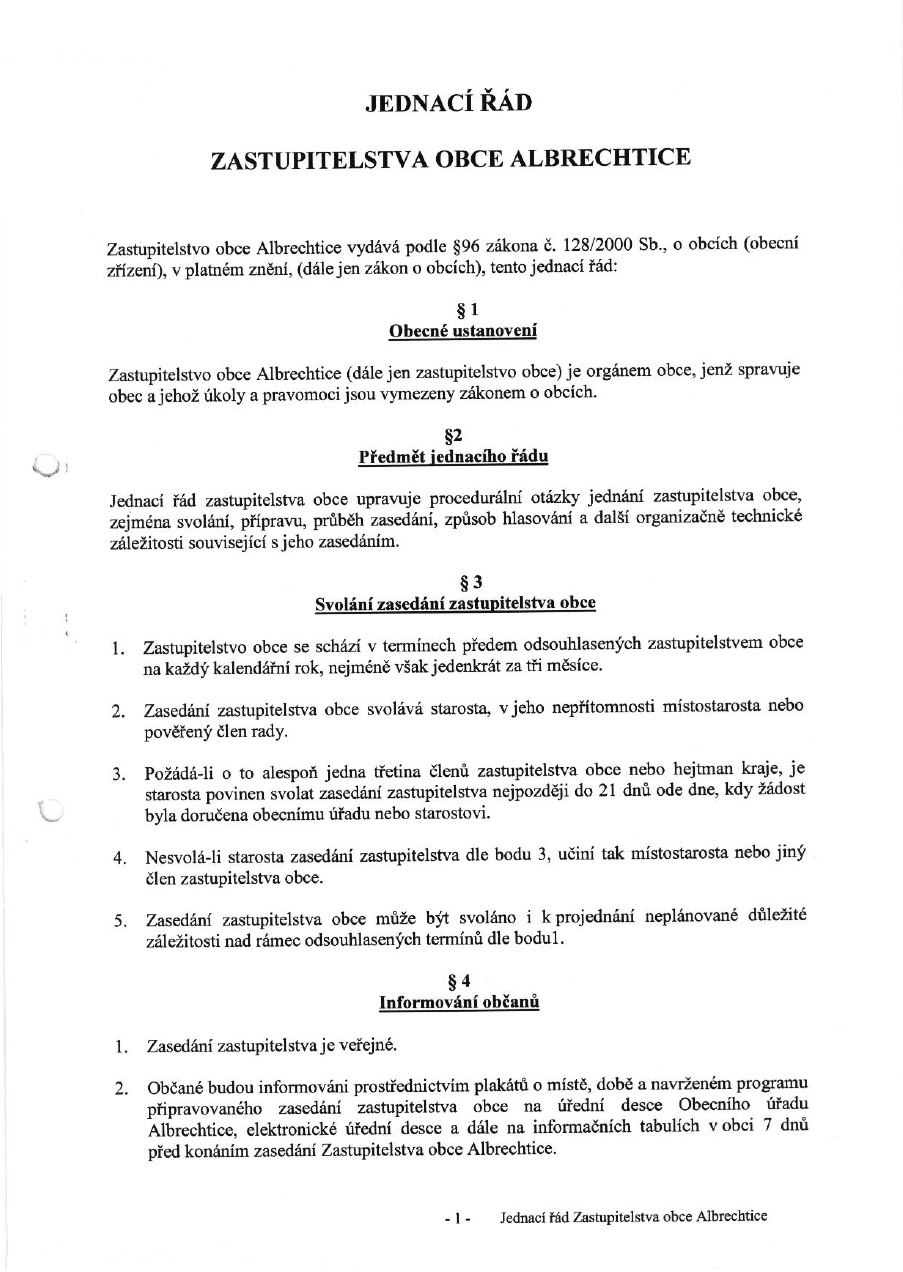 JEDNACÍ ŘÁD

ZASTUPITELSTVA OBCE ALBRECHTICE

Zastupitelstvo obce Albrechtice vydává podle §96 zákona č. 128/2000 Sb., o obcích (obecní zřízení), v platném znění, (dále jen zákon o obcích), tento jednací řád:

§ 1
Obecné ustanovení

Zastupitelstvo obce Albrechtice (dále jen zastupitelstvo obce) je orgánem obce, jenž spravuje obec a jehož úkoly a pravomoci jsou vymezeny zákonem o obcích.

§2
Předmět jednacího řádu

Jednací řád zastupitelstva obce upravuje procedurální otázky jednání zastupitelstva obce, zejména svolání, přípravu, průběh zasedání, způsob hlasování a další organizačně technické záležitosti související s jeho zasedáním.

§ 3
Svolání zasedání zastupitelstva obce

1. Zastupitelstvo obce se schází v termínech předem odsouhlasených zastupitelstvem obce na každý kalendářní rok, nejméně však jedenkrát za tři měsíce.

2. Zasedání zastupitelstva obce svolává starosta, v jeho nepřítomnosti místostarosta nebo pověřený člen rady.

3. Požádá-li o to alespoň jedna třetina členů zastupitelstva obce nebo hejtman kraje, je starosta povinen svolat zasedání zastupitelstva nejpozději do 21 dnů ode dne, kdy žádost byla doručena obecnímu úřadu nebo starostovi.

4. Nesvolá-li starosta zasedání zastupitelstva dle bodu 3, učiní tak místostarosta nebo jiný člen zastupitelstva obce.

5. Zasedání zastupitelstva obce může být svoláno i k projednání neplánované důležité záležitosti nad rámec odsouhlasených termínů dle bodu1.

§ 4
Informování občanů

1. Zasedání zastupitelstva je veřejné.

2. Občané budou informováni prostřednictvím plakátů o místě, době a navrženém programu připravovaného zasedání zastupitelstva obce na úřední desce Obecního úřadu Albrechtice, elektronické úřední desce a dále na informačních tabulích v obci 7 dnů před konáním zasedání Zastupitelstva obce Albrechtice.

- 1 - Jednací řád Zastupitelstva obce Albrechtice